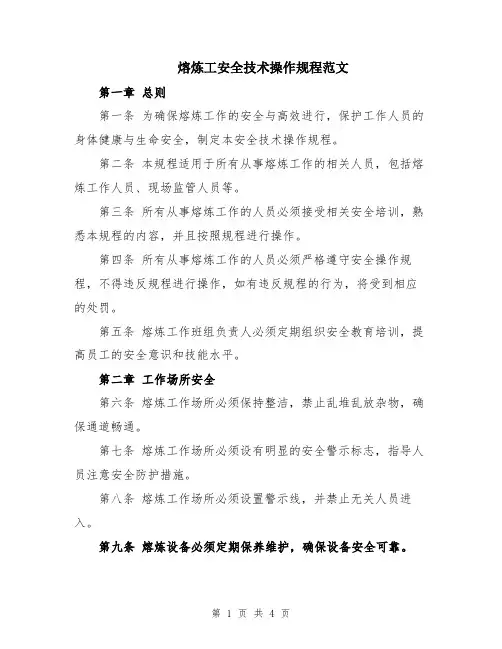 熔炼工安全技术操作规程范文

第一章 总则

第一条 为确保熔炼工作的安全与高效进行，保护工作人员的身体健康与生命安全，制定本安全技术操作规程。

第二条 本规程适用于所有从事熔炼工作的相关人员，包括熔炼工作人员、现场监管人员等。

第三条 所有从事熔炼工作的人员必须接受相关安全培训，熟悉本规程的内容，并且按照规程进行操作。

第四条 所有从事熔炼工作的人员必须严格遵守安全操作规程，不得违反规程进行操作，如有违反规程的行为，将受到相应的处罚。

第五条 熔炼工作班组负责人必须定期组织安全教育培训，提高员工的安全意识和技能水平。

第二章 工作场所安全

第六条 熔炼工作场所必须保持整洁，禁止乱堆乱放杂物，确保通道畅通。

第七条 熔炼工作场所必须设有明显的安全警示标志，指导人员注意安全防护措施。

第八条 熔炼工作场所必须设置警示线，并禁止无关人员进入。

第九条 熔炼设备必须定期保养维护，确保设备安全可靠。

第 1 页 共 4 页